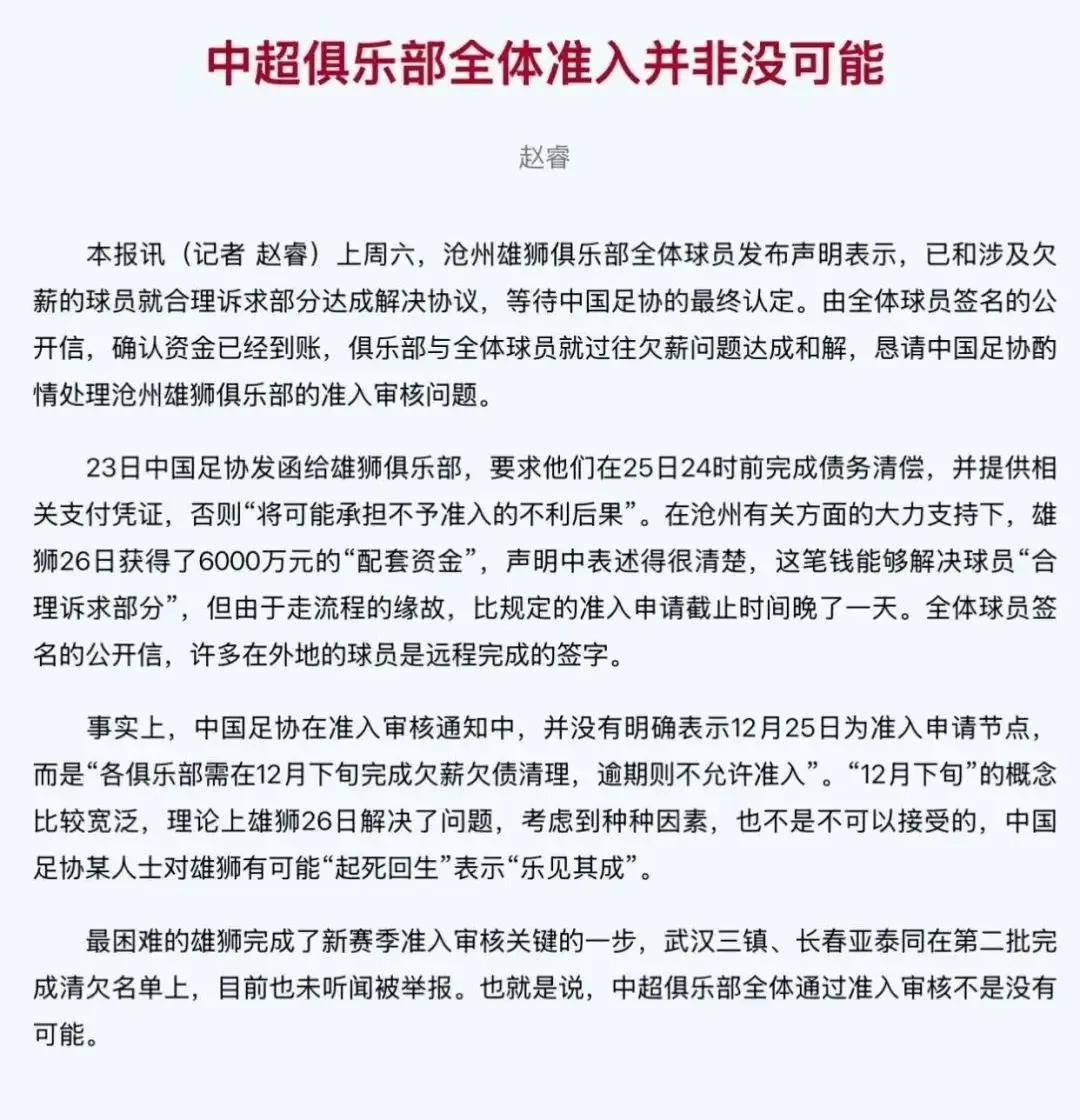 中超俱乐部全体准入并非没可能

赵睿

本报讯（记者 赵睿）上周六，沧州雄狮俱乐部全体球员发布声明表示，已和涉及欠薪的球员就合理诉求部分达成解决协议，等待中国足协的最终认定。由全体球员签名的公开信，确认资金已经到账，俱乐部与全体球员就过往欠薪问题达成和解，恳请中国足协酌情处理沧州雄狮俱乐部的准入审核问题。

23日中国足协发函给雄狮俱乐部，要求他们在25日24时前完成债务清偿，并提供相关支付凭证，否则“将可能承担不予准入的不利后果”。在沧州有关方面的大力支持下，雄狮26日获得了6000万元的“配套资金”，声明中表述得很清楚，这笔钱能够解决球员“合理诉求部分”，但由于走流程的缘故，比规定的准入申请截止时间晚了一天。全体球员签名的公开信，许多在外地的球员是远程完成的签字。

事实上，中国足协在准入审核通知中，并没有明确表示12月25日为准入申请节点，而是“各俱乐部需在12月下旬完成欠薪欠债清理，逾期则不允许准入”。“12月下旬”的概念比较宽泛，理论上雄狮26日解决了问题，考虑到种种因素，也不是不可以接受的，中国足协某人士对雄狮有可能“起死回生”表示“乐见其成”。

最困难的雄狮完成了新赛季准入审核关键的一步，武汉三镇、长春亚泰同在第二批完成清欠名单上，目前也未听闻被举报。也就是说，中超俱乐部全体通过准入审核不是没有可能。